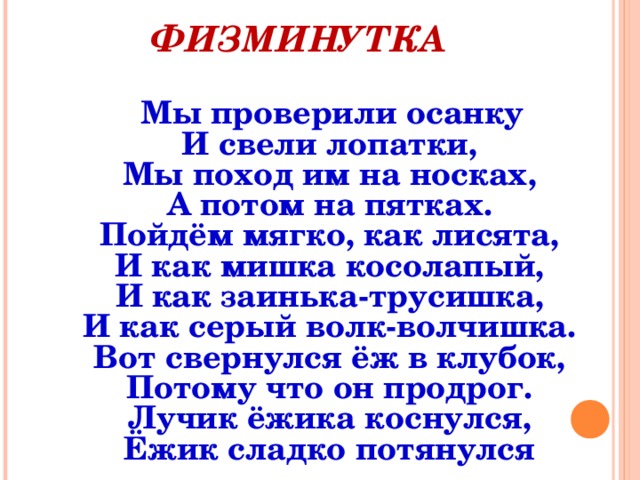 ФИЗМИНУТКА

Мы проверили осанку
И свели лопатки,
Мы поход им на носках,
А потом на пятках.
Пойдём мягко, как лисята,
И как мишка косолапый,
И как заинька-трусишка,
И как серый волк-волчишка.
Вот свернулся ёж в клубок,
Потому что он продрог.
Лучик ёжика коснулся,
Ёжик сладко потянулся